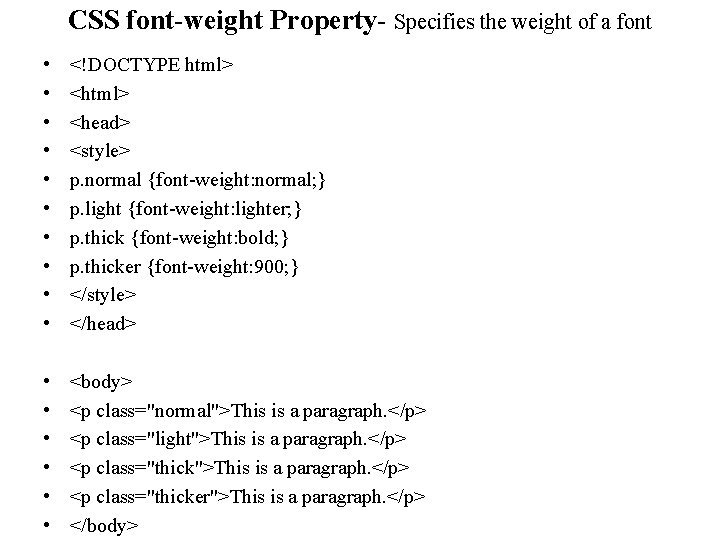 CSS font-weight Property- Specifies the weight of a font

• <!DOCTYPE html>
• <html>
• <head>
• <style>
• p.normal {font-weight:normal;}
• p.light {font-weight:lighter;}
• p.thick {font-weight:bold;}
• p.thicker {font-weight:900;}
• </style>
• </head>

• <body>
• <p class="normal">This is a paragraph.</p>
• <p class="light">This is a paragraph.</p>
• <p class="thick">This is a paragraph.</p>
• <p class="thicker">This is a paragraph.</p>
• </body>